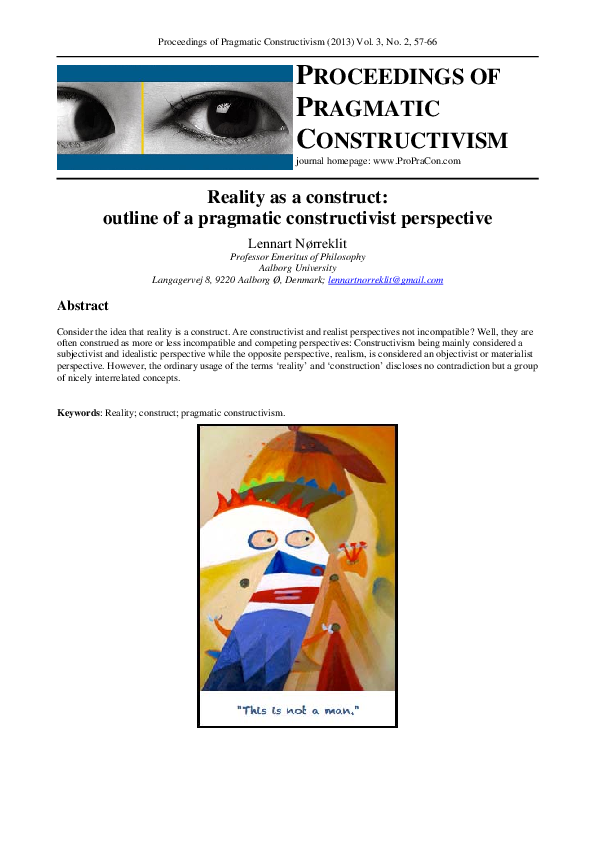 Proceedings of Pragmatic Constructivism (2013) Vol. 3, No. 2, 57-66

PROCEEDINGS OF PRAGMATIC CONSTRUCTIVISM
journal homepage: www.ProPraCon.com

Reality as a construct:
outline of a pragmatic constructivist perspective

Lennart Nørreklit
Professor Emeritus of Philosophy
Aalborg University
Langagervej 8, 9220 Aalborg Ø, Denmark; lennartnorreklit@gmail.com

Abstract

Consider the idea that reality is a construct. Are constructivist and realist perspectives not incompatible? Well, they are often construed as more or less incompatible and competing perspectives: Constructivism being mainly considered a subjectivist and idealistic perspective while the opposite perspective, realism, is considered an objectivist or materialist perspective. However, the ordinary usage of the terms 'reality' and 'construction' discloses no contradiction but a group of nicely interrelated concepts.

Keywords: Reality; construct; pragmatic constructivism.

"This is not a man."